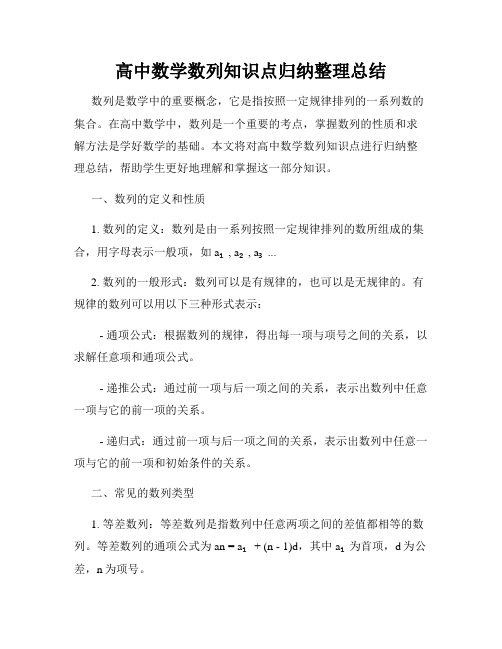 高中数学数列知识点归纳整理总结

数列是数学中的重要概念，它是指按照一定规律排列的一系列数的集合。在高中数学中，数列是一个重要的考点，掌握数列的性质和求解方法是学好数学的基础。本文将对高中数学数列知识点进行归纳整理总结，帮助学生更好地理解和掌握这一部分知识。

一、数列的定义和性质

1. 数列的定义：数列是由一系列按照一定规律排列的数所组成的集合，用字母表示一般项，如 $a_1$，$a_2$，$a_3$ ...

2. 数列的一般形式：数列可以是有规律的，也可以是无规律的。有规律的数列可以用以下三种形式表示：

- 通项公式：根据数列的规律，得出每一项与项号之间的关系，以求解任意项和通项公式。

- 递推公式：通过前一项与后一项之间的关系，表示出数列中任意一项与它的前一项的关系。

- 递归式：通过前一项与后一项之间的关系，表示出数列中任意一项与它的前一项和初始条件的关系。

二、常见的数列类型

1. 等差数列：等差数列是指数列中任意两项之间的差值都相等的数列。等差数列的通项公式为 $an = a_1 + (n - 1)d$，其中 $a_1$ 为首项，d 为公差，n 为项号。